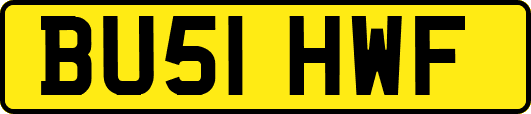 BU51 HWF